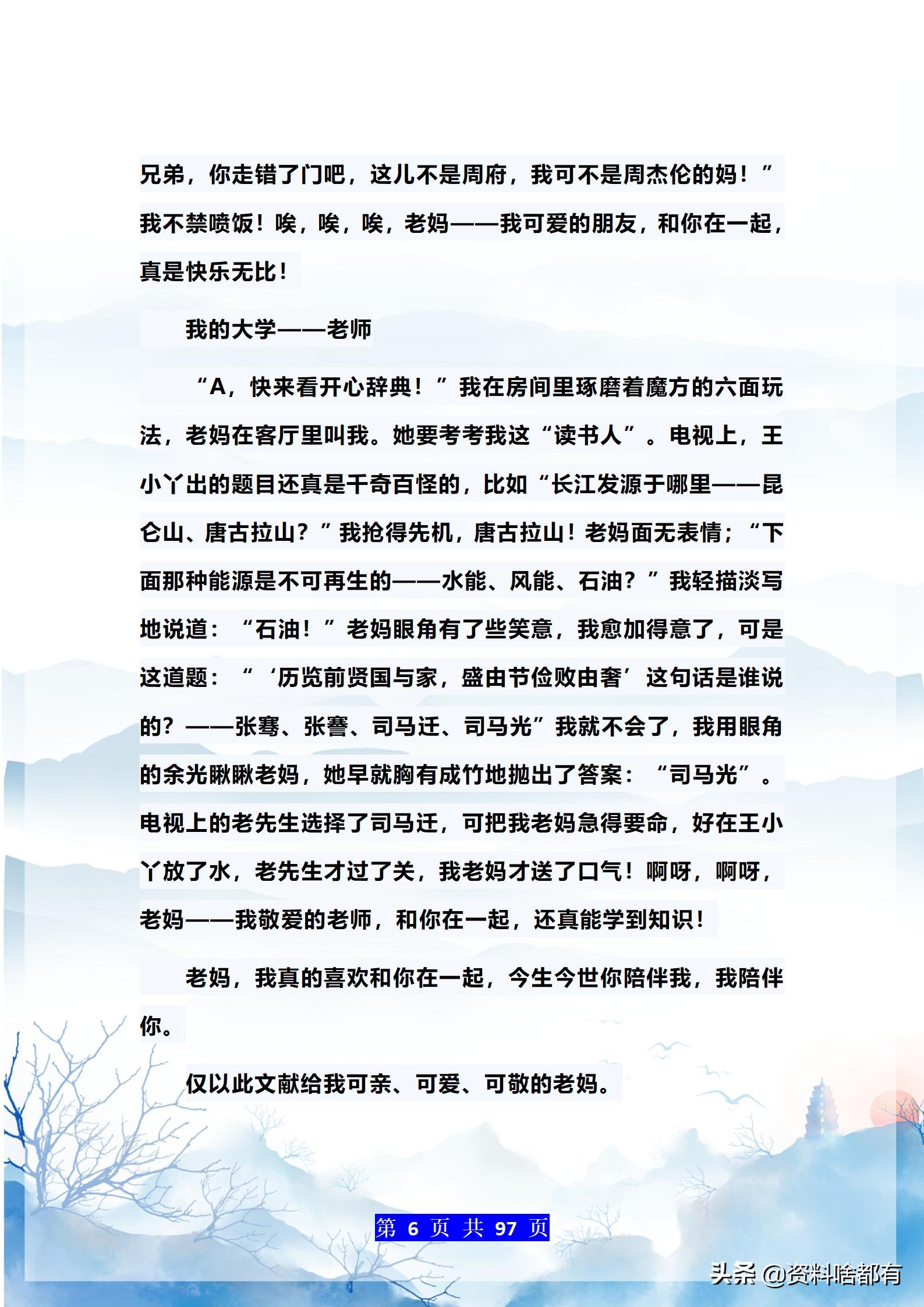 兄弟，你走错了门吧，这儿不是周府，我可不是周杰伦的妈！”我不禁喷饭！唉，唉，唉，老妈——我可爱的朋友，和你在一起，真是快乐无比！

我的大学——老师

“A，快来看开心辞典！”我在房间里琢磨着魔方的六面玩法，老妈在客厅里叫我。她要考考我这“读书人”。电视上，王小丫出的题目还真是千奇百怪的，比如“长江发源于哪里——昆仑山、唐古拉山？”我抢得先机，唐古拉山！老妈面无表情；“下面那种能源是不可再生的——水能、风能、石油？”我轻描淡写地说道：“石油！”老妈眼角有了些笑意，我愈加得意了，可是这道题：“‘历览前贤国与家，盛由节俭败由奢’这句话是谁说的？——张骞、张謇、司马迁、司马光”我就不会了，我用眼角的余光瞅瞅老妈，她早就胸有成竹地抛出了答案：“司马光”。电视上的老先生选择了司马迁，可把我老妈急得要命，好在王小丫放了水，老先生才过了关，我老妈才送了口气！啊呀，啊呀，老妈——我敬爱的老师，和你在一起，还真能学到知识！

老妈，我真的喜欢和你在一起，今生今世你陪伴我，我陪伴你。

仅以此文献给我可亲、可爱、可敬的老妈。

第 6 页 共 97 页

头条 @资料啥都有